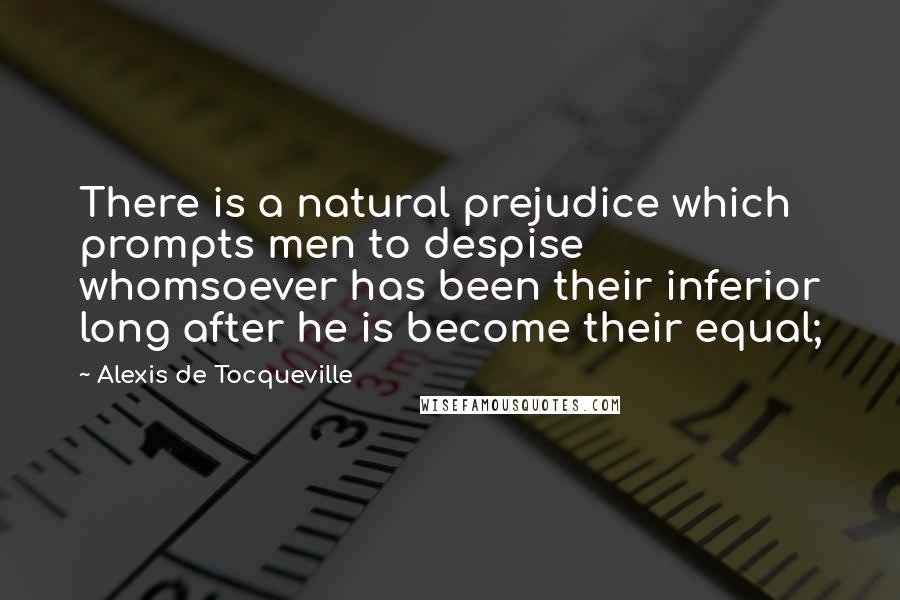 There is a natural prejudice which prompts men to despise whomsoever has been their inferior long after he is become their equal;

~ Alexis de Tocqueville

WISEFAMOUSQUOTES.COM